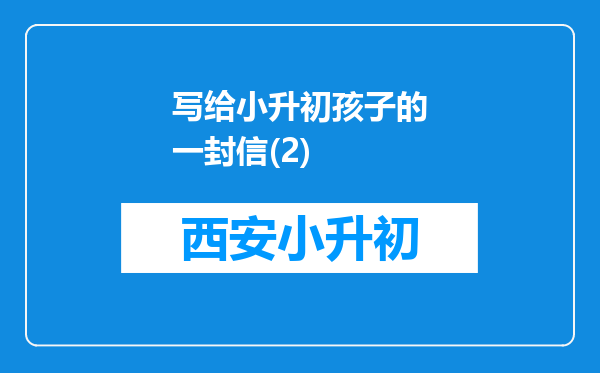 写给小升初孩子的一封信(2)

西安小升初